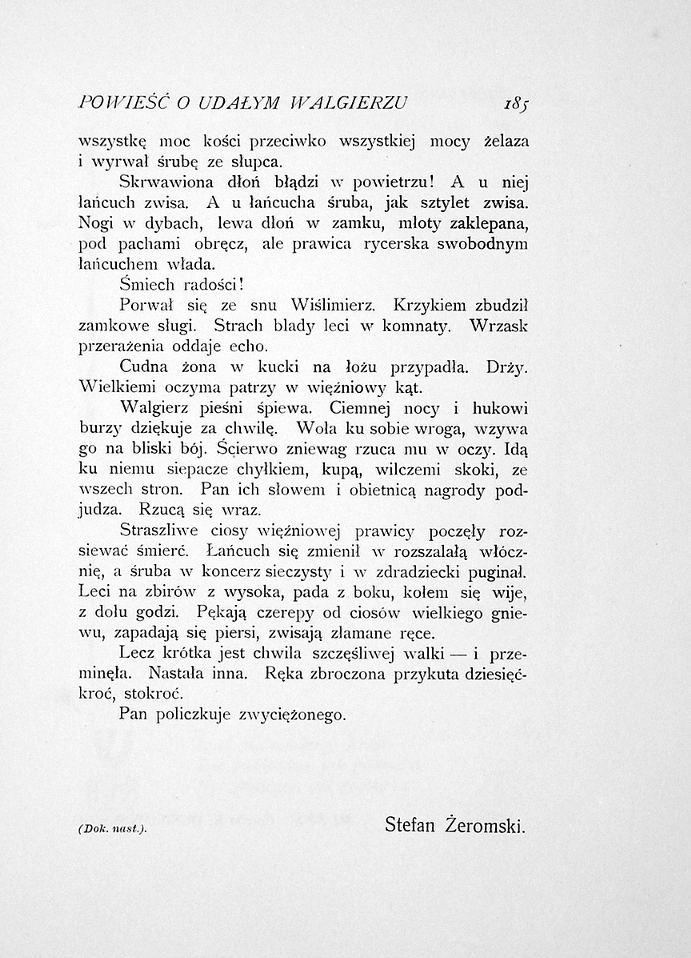 POWIEŚĆ O UDAŁYM WALGIERZU 185

wszystkę moc kości przeciwko wszystkiej mocy żelaza i wyrwał śrubę ze słupca.

Skrwawiona dłoń błądzi w powietrzu! A u niej łańcuch zwisa. A u łańcucha śruba, jak sztylet zwisa. Nogi w dybach, lewa dłoń w zamku, młoty zaklepana, pod pachami obręcz, ale prawica rycerska swobodnym łańcuchem włada.

Śmiech radości!

Porwał się ze snu Wiślimierz. Krzykiem zbudził zamkowe sługi. Strach blady leci w komnaty. Wrzask przerażenia oddaje echo.

Cudna żona w kucki na łożu przypadła. Drży. Wielkiemi oczyma patrzy w więźniowy kąt.

Walgierz pieśni śpiewa. Ciemnej nocy i hukowi burzy dziękuje za chwilę. Woła ku sobie wroga, wzywa go na bliski bój. Ścierwo zniewag rzuca mu w oczy. Idą ku niemu siepacze chyłkiem, kupą, wilczemi skoki, ze wszech stron. Pan ich słowem i obietnicą nagrody podjudza. Rzucą się wraz.

Straszliwe ciosy więźniowej prawicy poczęły rozsiewać śmierć. Łańcuch się zmienił w rozszalałą włócznię, a śruba w koncerz sieczysty i w zdradziecki puginał. Leci na zbirów z wysoka, pada z boku, kołem się wije, z dołu godzi. Pękają czerepy od ciosów wielkiego gniewu, zapadają się piersi, zwisają złamane ręce.

Lecz krótka jest chwila szczęśliwej walki — i przeminęła. Nastała inna. Ręka zbroczona przykuta dziesięćkroć, stokroć.

Pan policzkuje zwyciężonego.

(Dok. nast.).

Stefan Żeromski.